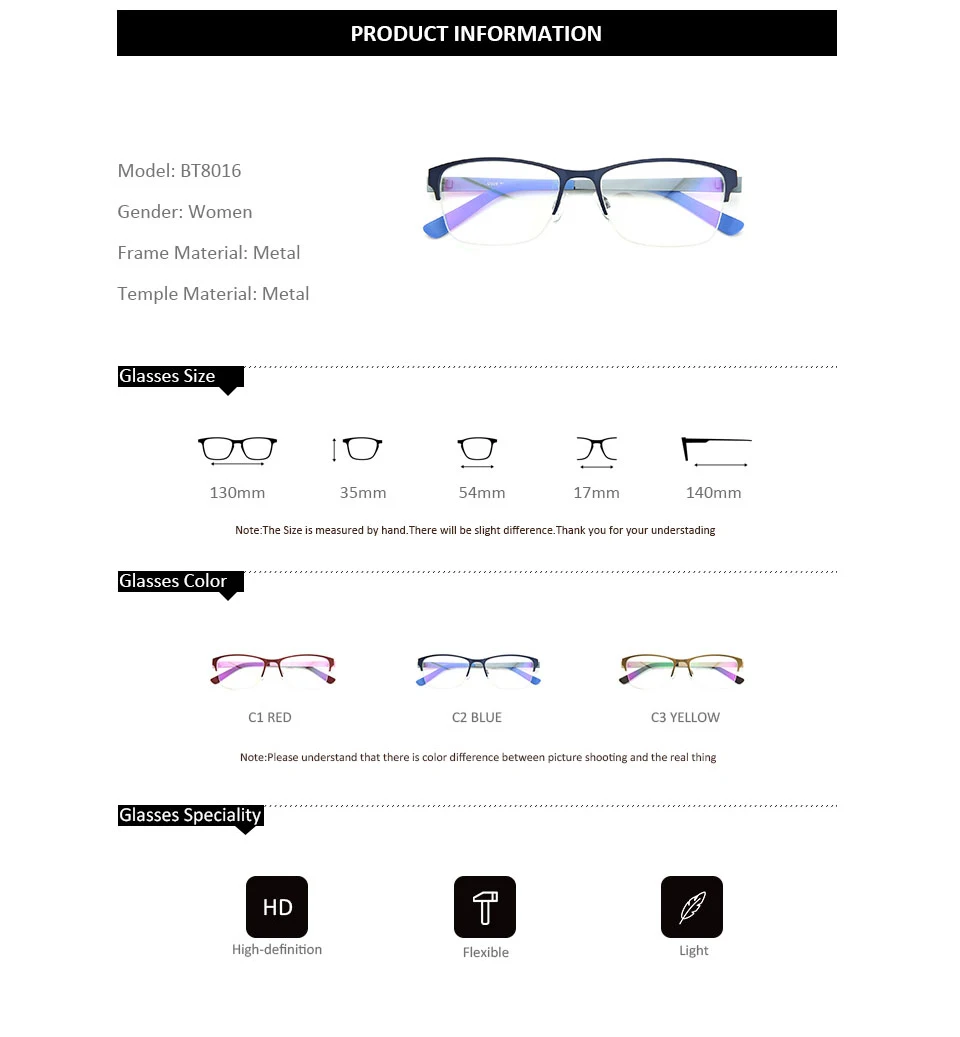 PRODUCT INFORMATION

Model: BT8016

Gender: Women

Frame Material: Metal

Temple Material: Metal

Glasses Size

130mm

35mm

54mm

17mm

140mm

Note:The Size is measured by hand.There will be slight difference.Thank you for your understading

Glasses Color

C1 RED

C2 BLUE

C3 YELLOW

Note:Please understand that there is color difference between picture shooting and the real thing

Glasses Speciality

HD

High-definition

Flexible

Light